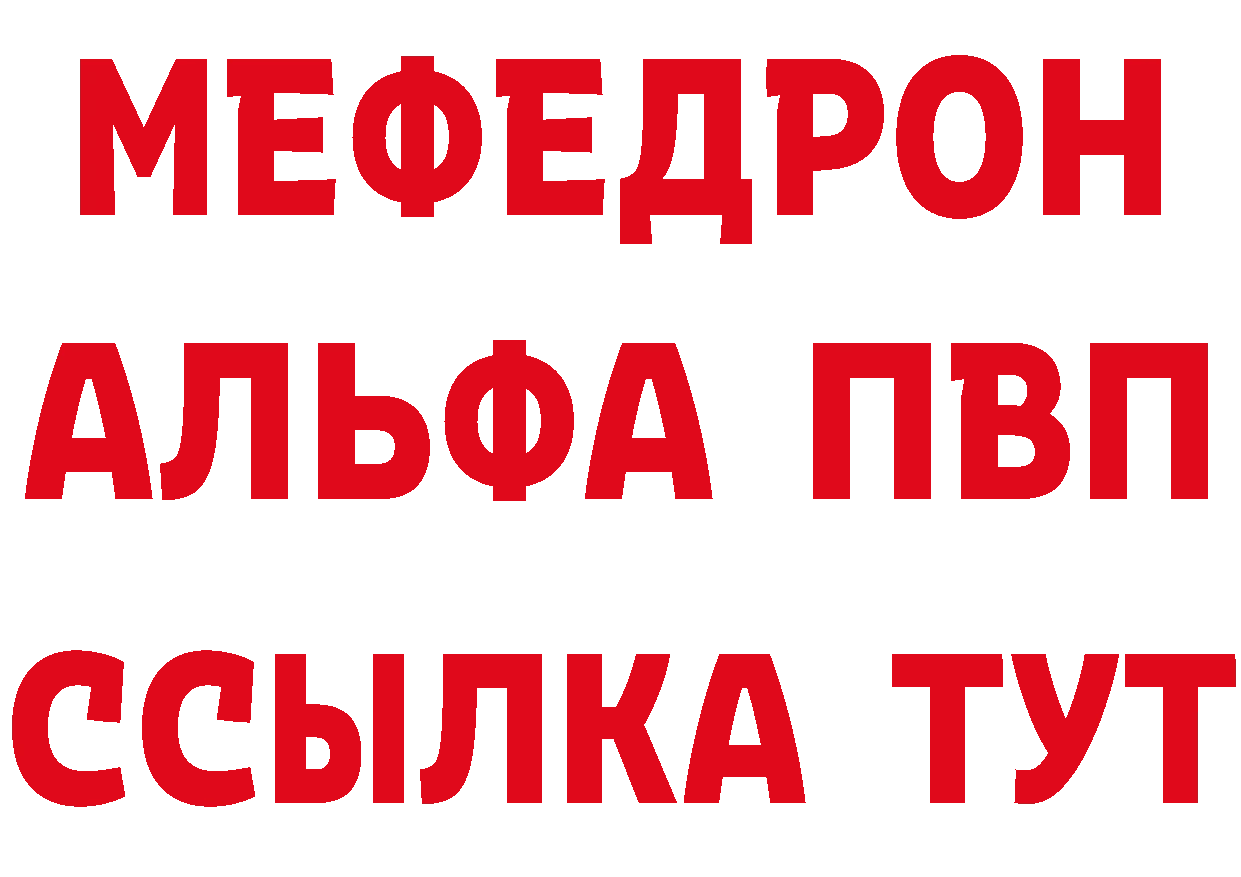 МЕФЕДРОН
АЛЬФА ПВП
ССЫЛКА ТУТ